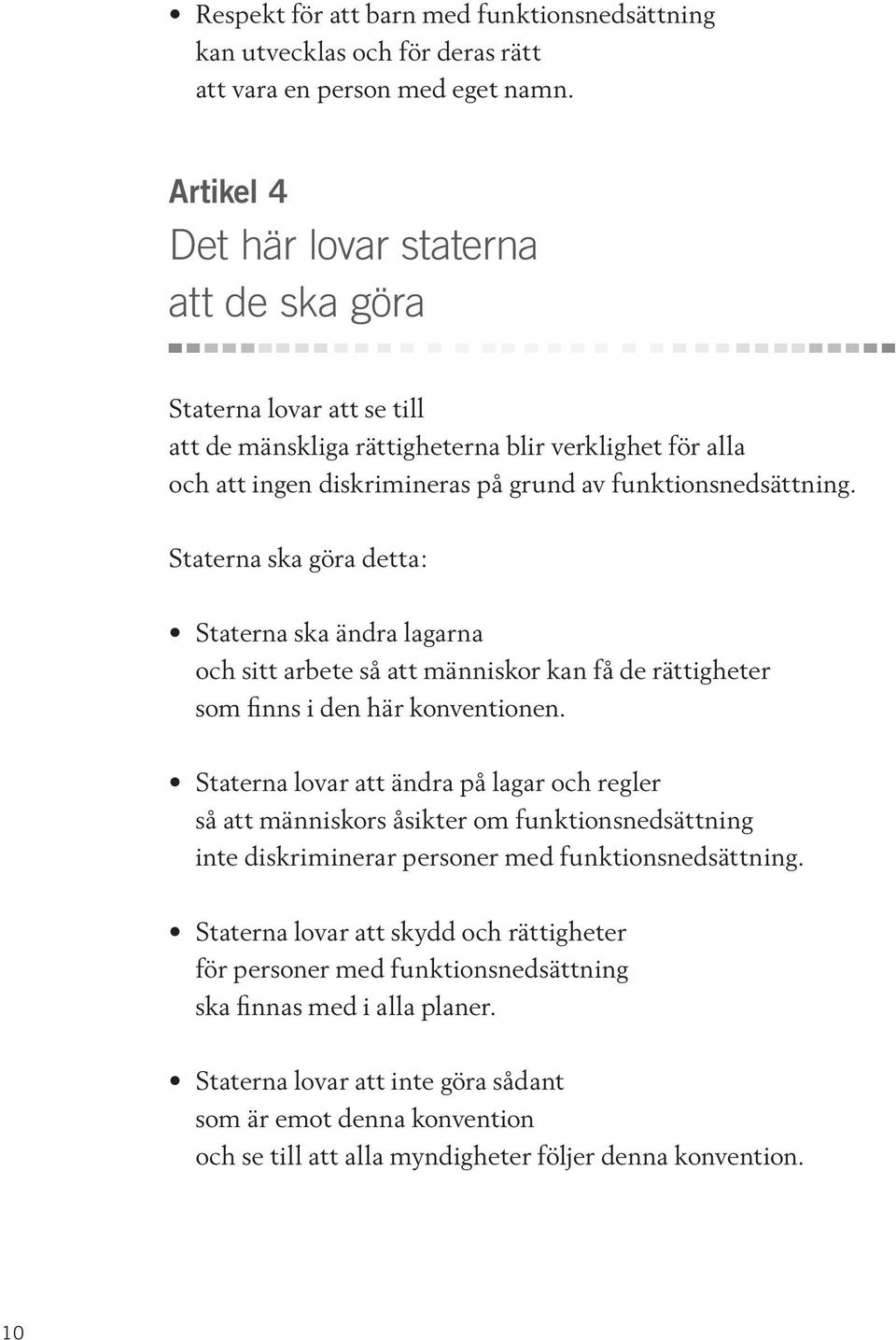 • Respekt för att barn med funktionsnedsättning kan utvecklas och för deras rätt att vara en person med eget namn.

Artikel 4
Det här lovar staterna att de ska göra

Staterna lovar att se till att de mänskliga rättigheterna blir verklighet för alla och att ingen diskrimineras på grund av funktionsnedsättning.

Staterna ska göra detta:

• Staterna ska ändra lagarna och sitt arbete så att människor kan få de rättigheter som finns i den här konventionen.

• Staterna lovar att ändra på lagar och regler så att människors åsikter om funktionsnedsättning inte diskriminerar personer med funktionsnedsättning.

• Staterna lovar att skydd och rättigheter för personer med funktionsnedsättning ska finnas med i alla planer.

• Staterna lovar att inte göra sådant som är emot denna konvention och se till att alla myndigheter följer denna konvention.

10